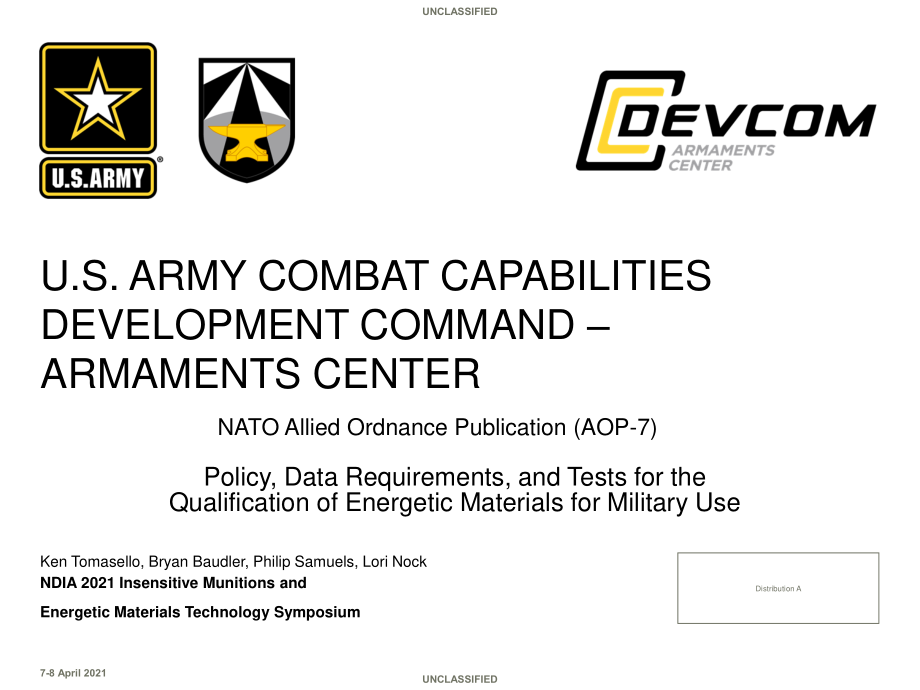 UNCLASSIFIED

U.S.ARMY

DEVCOM
ARMAMENTS CENTER

U.S. ARMY COMBAT CAPABILITIES DEVELOPMENT COMMAND – ARMAMENTS CENTER

NATO Allied Ordnance Publication (AOP-7)

Policy, Data Requirements, and Tests for the Qualification of Energetic Materials for Military Use

Ken Tomasello, Bryan Baudler, Philip Samuels, Lori Nock
NDIA 2021 Insensitive Munitions and

Energetic Materials Technology Symposium

Distribution A

7-8 April 2021

UNCLASSIFIED